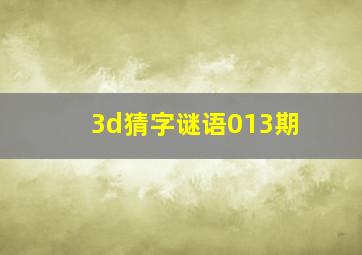 3d猜字谜语013期